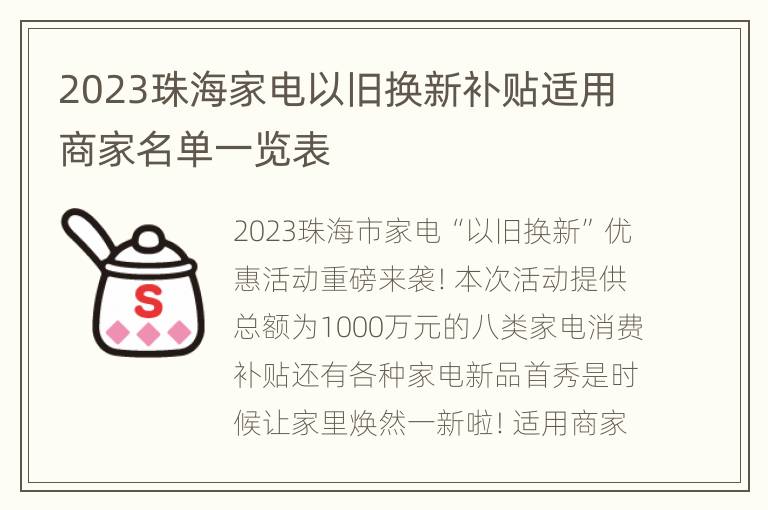 2023珠海家电以旧换新补贴适用商家名单一览表

S

2023珠海市家电“以旧换新”优惠活动重磅来袭! 本次活动提供总额为1000万元的八类家电消费补贴还有各种家电新品首秀是时候让家里焕然一新啦! 适用商家